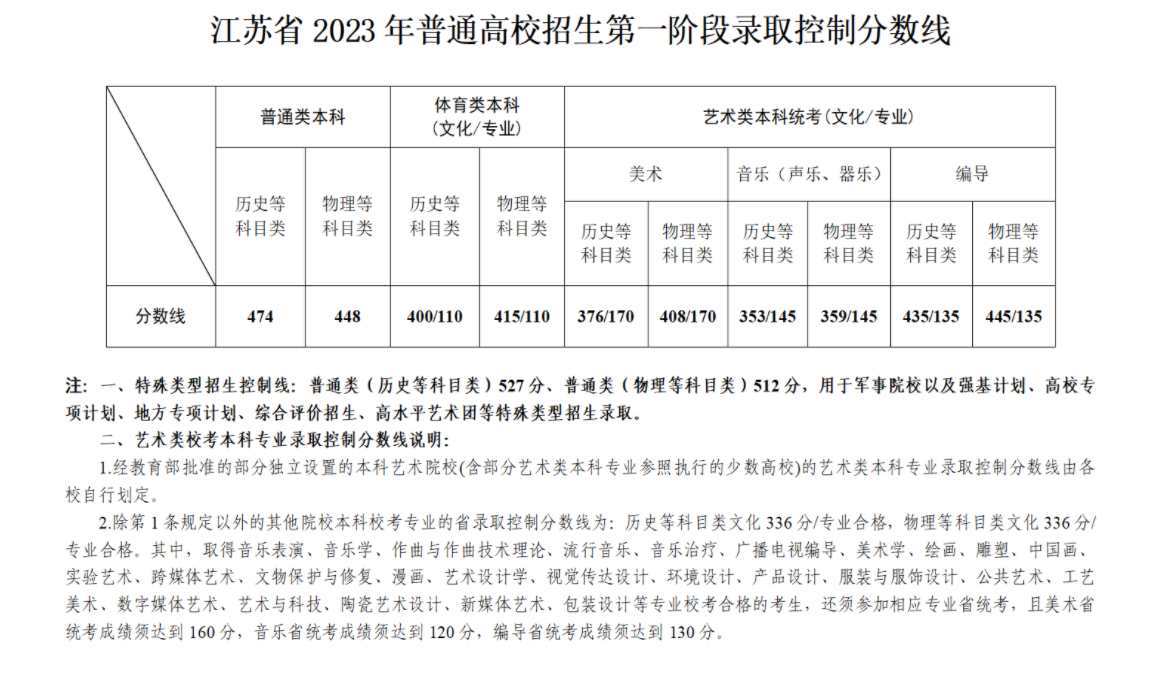 江苏省 2023 年普通高校招生第一阶段录取控制分数线

| | 普通类本科 | | 体育类本科（文化/专业） | | 艺术类本科统考（文化/专业） | | | | | |
|---|---|---|---|---|---|---|---|---|---|---|
| | | | | | 美术 | | 音乐（声乐、器乐） | | 编导 | |
| | 历史等科目类 | 物理等科目类 | 历史等科目类 | 物理等科目类 | 历史等科目类 | 物理等科目类 | 历史等科目类 | 物理等科目类 | 历史等科目类 | 物理等科目类 |
| 分数线 | 474 | 448 | 400/110 | 415/110 | 376/170 | 408/170 | 353/145 | 359/145 | 435/135 | 445/135 |

注：一、特殊类型招生控制线：普通类（历史等科目类）527 分、普通类（物理等科目类）512 分，用于军事院校以及强基计划、高校专项计划、地方专项计划、综合评价招生、高水平艺术团等特殊类型招生录取。

二、艺术类校考本科专业录取控制分数线说明：

1.经教育部批准的部分独立设置的本科艺术院校(含部分艺术类本科专业参照执行的少数高校)的艺术类本科专业录取控制分数线由各校自行划定。

2.除第 1 条规定以外的其他院校本科校考专业的省录取控制分数线为：历史等科目类文化 336 分/专业合格，物理等科目类文化 336 分/专业合格。其中，取得音乐表演、音乐学、作曲与作曲技术理论、流行音乐、音乐治疗、广播电视编导、美术学、绘画、雕塑、中国画、实验艺术、跨媒体艺术、文物保护与修复、漫画、艺术设计学、视觉传达设计、环境设计、产品设计、服装与服饰设计、公共艺术、工艺美术、数字媒体艺术、艺术与科技、陶瓷艺术设计、新媒体艺术、包装设计等专业校考合格的考生，还须参加相应专业省统考，且美术省统考成绩须达到 160 分，音乐省统考成绩须达到 120 分，编导省统考成绩须达到 130 分。